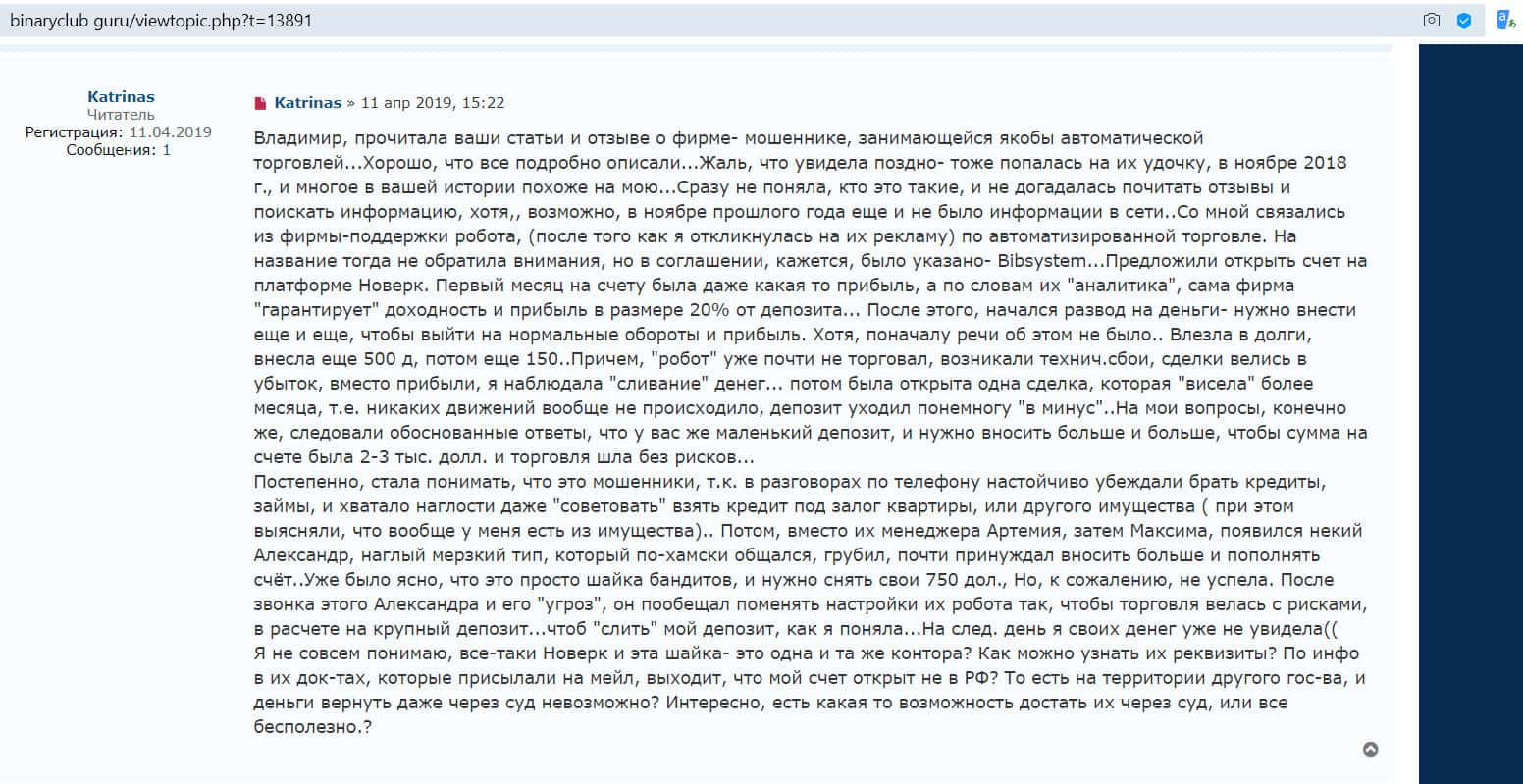 binaryclub guru/viewtopic.php?t=13891

Katrinas
Читатель
Регистрация: 11.04.2019
Сообщения: 1

Katrinas » 11 апр 2019, 15:22

Владимир, прочитала ваши статьи и отзыве о фирме- мошеннике, занимающейся якобы автоматической торговлей...Хорошо, что все подробно описали...Жаль, что увидела поздно- тоже попалась на их удочку, в ноябре 2018 г., и многое в вашей истории похоже на мою...Сразу не поняла, кто это такие, и не догадалась почитать отзывы и поискать информацию, хотя,, возможно, в ноябре прошлого года еще и не было информации в сети..Со мной связались из фирмы-поддержки робота, (после того как я откликнулась на их рекламу) по автоматизированной торговле. На название тогда не обратила внимания, но в соглашении, кажется, было указано- Bibsystem...Предложили открыть счет на платформе Новерк. Первый месяц на счету была даже какая то прибыль, а по словам их "аналитика", сама фирма "гарантирует" доходность и прибыль в размере 20% от депозита... После этого, начался развод на деньги- нужно внести еще и еще, чтобы выйти на нормальные обороты и прибыль. Хотя, поначалу речи об этом не было.. Влезла в долги, внесла еще 500 д, потом еще 150..Причем, "робот" уже почти не торговал, возникали технич.сбои, сделки велись в убыток, вместо прибыли, я наблюдала "сливание" денег... потом была открыта одна сделка, которая "висела" более месяца, т.е. никаких движений вообще не происходило, депозит уходил понемногу "в минус"..На мои вопросы, конечно же, следовали обоснованные ответы, что у вас же маленький депозит, и нужно вносить больше и больше, чтобы сумма на счете была 2-3 тыс. долл. и торговля шла без рисков...
Постепенно, стала понимать, что это мошенники, т.к. в разговорах по телефону настойчиво убеждали брать кредиты, займы, и хватало наглости даже "советовать" взять кредит под залог квартиры, или другого имущества ( при этом выясняли, что вообще у меня есть из имущества).. Потом, вместо их менеджера Артемия, затем Максима, появился некий Александр, наглый мерзкий тип, который по-хамски общался, грубил, почти принуждал вносить больше и пополнять счёт..Уже было ясно, что это просто шайка бандитов, и нужно снять свои 750 дол., Но, к сожалению, не успела. После звонка этого Александра и его "угроз", он пообещал поменять настройки их робота так, чтобы торговля велась с рисками, в расчете на крупный депозит...чтоб "слить" мой депозит, как я поняла...На след. день я своих денег уже не увидела((
Я не совсем понимаю, все-таки Новерк и эта шайка- это одна и та же контора? Как можно узнать их реквизиты? По инфо в их док-тах, которые присылали на мейл, выходит, что мой счет открыт не в РФ? То есть на территории другого гос-ва, и деньги вернуть даже через суд невозможно? Интересно, есть какая то возможность достать их через суд, или все бесполезно.?